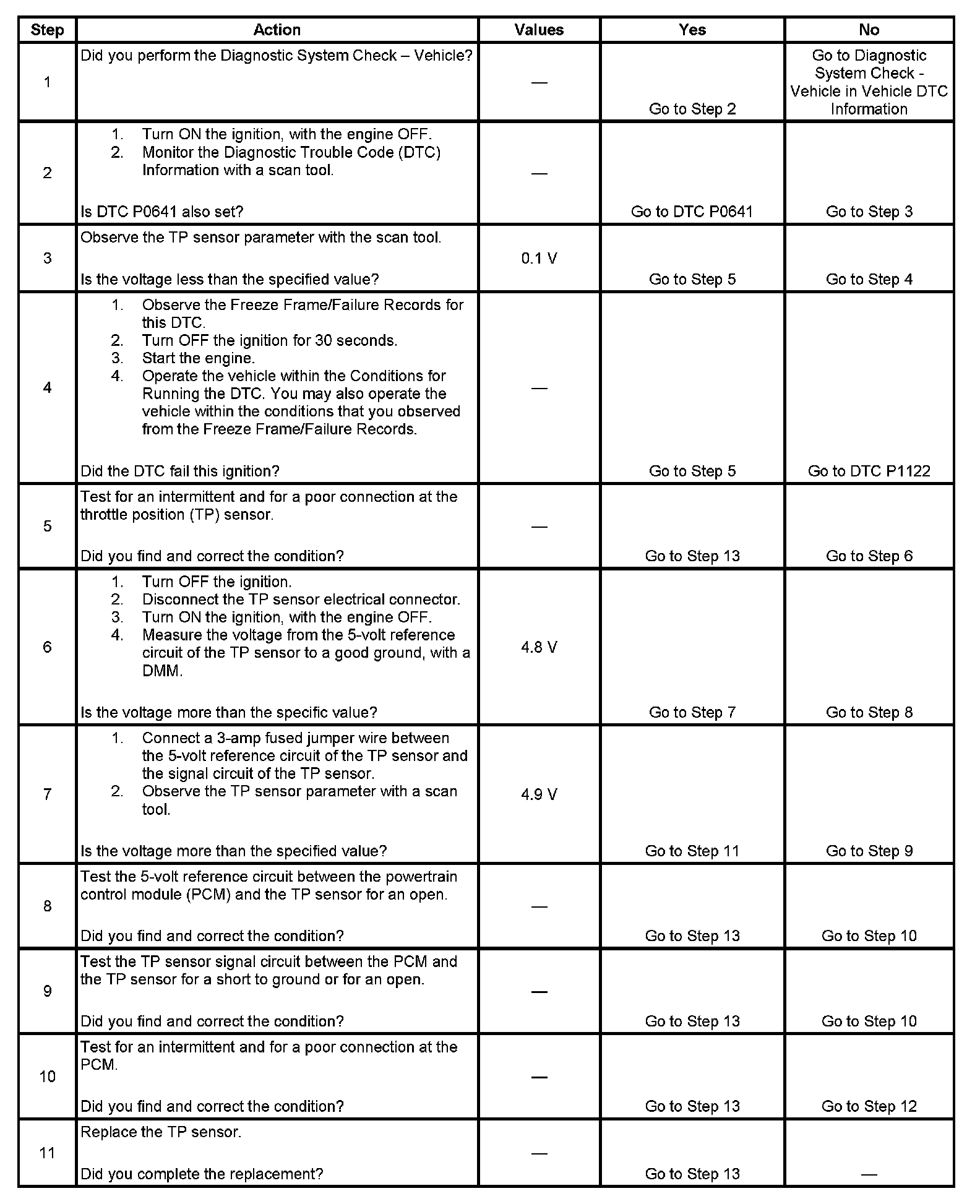 | Step | Action | Values | Yes | No |
|---|---|---|---|---|
| 1 | Did you perform the Diagnostic System Check – Vehicle? | — | Go to Step 2 | Go to Diagnostic System Check - Vehicle in Vehicle DTC Information |
| 2 | 1. Turn ON the ignition, with the engine OFF. 2. Monitor the Diagnostic Trouble Code (DTC) Information with a scan tool. Is DTC P0641 also set? | — | Go to DTC P0641 | Go to Step 3 |
| 3 | Observe the TP sensor parameter with the scan tool. Is the voltage less than the specified value? | 0.1 V | Go to Step 5 | Go to Step 4 |
| 4 | 1. Observe the Freeze Frame/Failure Records for this DTC. 2. Turn OFF the ignition for 30 seconds. 3. Start the engine. 4. Operate the vehicle within the Conditions for Running the DTC. You may also operate the vehicle within the conditions that you observed from the Freeze Frame/Failure Records. Did the DTC fail this ignition? | — | Go to Step 5 | Go to DTC P1122 |
| 5 | Test for an intermittent and for a poor connection at the throttle position (TP) sensor. Did you find and correct the condition? | — | Go to Step 13 | Go to Step 6 |
| 6 | 1. Turn OFF the ignition. 2. Disconnect the TP sensor electrical connector. 3. Turn ON the ignition, with the engine OFF. 4. Measure the voltage from the 5-volt reference circuit of the TP sensor to a good ground, with a DMM. Is the voltage more than the specific value? | 4.8 V | Go to Step 7 | Go to Step 8 |
| 7 | 1. Connect a 3-amp fused jumper wire between the 5-volt reference circuit of the TP sensor and the signal circuit of the TP sensor. 2. Observe the TP sensor parameter with a scan tool. Is the voltage more than the specified value? | 4.9 V | Go to Step 11 | Go to Step 9 |
| 8 | Test the 5-volt reference circuit between the powertrain control module (PCM) and the TP sensor for an open. Did you find and correct the condition? | — | Go to Step 13 | Go to Step 10 |
| 9 | Test the TP sensor signal circuit between the PCM and the TP sensor for a short to ground or for an open. Did you find and correct the condition? | — | Go to Step 13 | Go to Step 10 |
| 10 | Test for an intermittent and for a poor connection at the PCM. Did you find and correct the condition? | — | Go to Step 13 | Go to Step 12 |
| 11 | Replace the TP sensor. Did you complete the replacement? | — | Go to Step 13 | — |